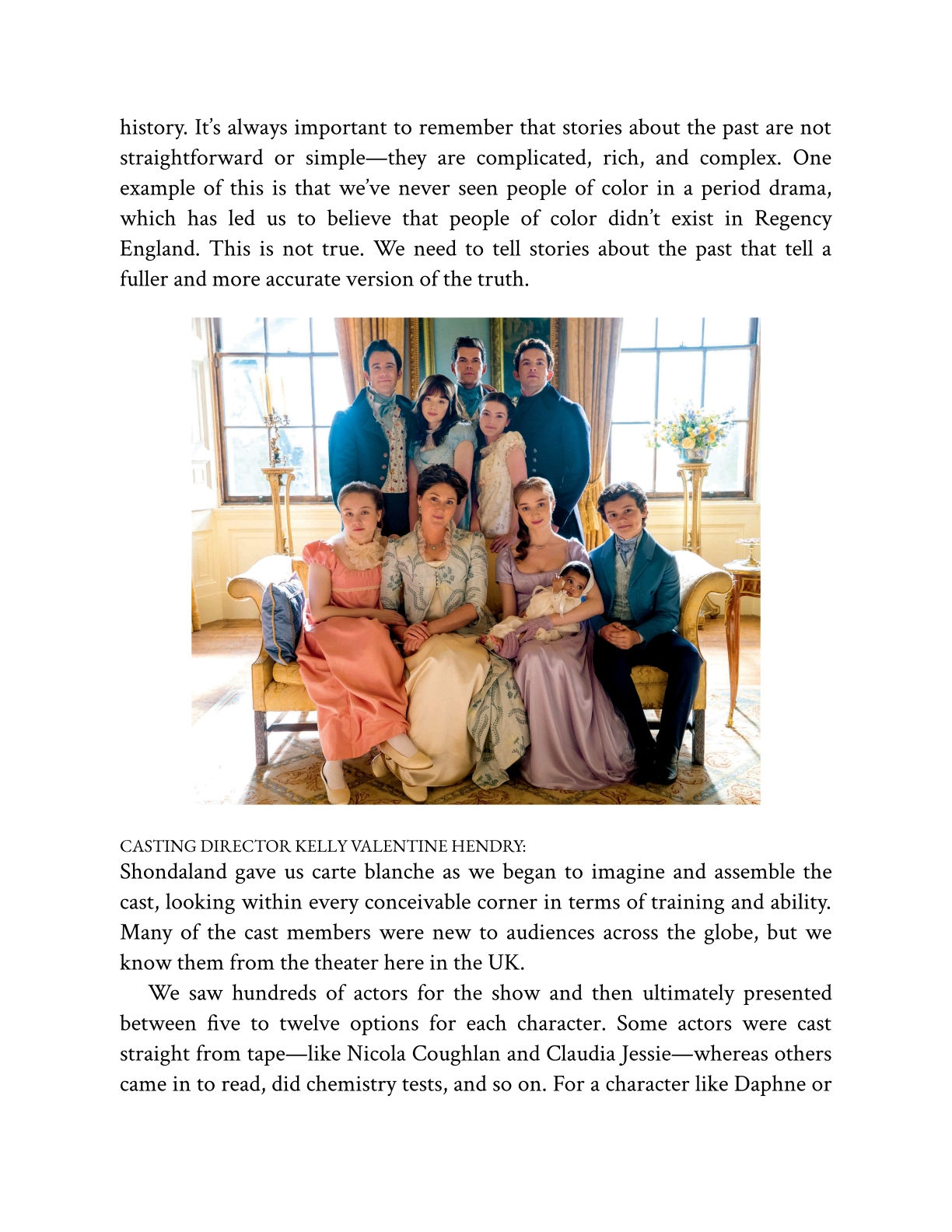 history. It's always important to remember that stories about the past are not straightforward or simple—they are complicated, rich, and complex. One example of this is that we've never seen people of color in a period drama, which has led us to believe that people of color didn't exist in Regency England. This is not true. We need to tell stories about the past that tell a fuller and more accurate version of the truth.

CASTING DIRECTOR KELLY VALENTINE HENDRY:
Shondaland gave us carte blanche as we began to imagine and assemble the cast, looking within every conceivable corner in terms of training and ability. Many of the cast members were new to audiences across the globe, but we know them from the theater here in the UK.

We saw hundreds of actors for the show and then ultimately presented between five to twelve options for each character. Some actors were cast straight from tape—like Nicola Coughlan and Claudia Jessie—whereas others came in to read, did chemistry tests, and so on. For a character like Daphne or